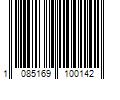 1 085169 100142